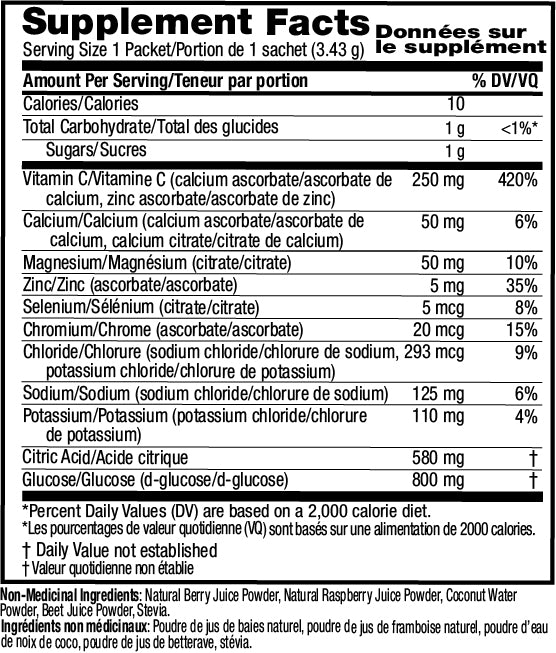 Supplement Facts Données sur le supplément
Serving Size 1 Packet/Portion de 1 sachet (3.43 g)

| Amount Per Serving/Teneur par portion | | % DV/VQ |
|---|---|---|
| Calories/Calories | 10 | |
| Total Carbohydrate/Total des glucides | 1 g | <1%* |
| Sugars/Sucres | 1 g | |
| Vitamin C/Vitamine C (calcium ascorbate/ascorbate de calcium, zinc ascorbate/ascorbate de zinc) | 250 mg | 420% |
| Calcium/Calcium (calcium ascorbate/ascorbate de calcium, calcium citrate/citrate de calcium) | 50 mg | 6% |
| Magnesium/Magnésium (citrate/citrate) | 50 mg | 10% |
| Zinc/Zinc (ascorbate/ascorbate) | 5 mg | 35% |
| Selenium/Sélénium (citrate/citrate) | 5 mcg | 8% |
| Chromium/Chrome (ascorbate/ascorbate) | 20 mcg | 15% |
| Chloride/Chlorure (sodium chloride/chlorure de sodium, potassium chloride/chlorure de potassium) | 293 mcg | 9% |
| Sodium/Sodium (sodium chloride/chlorure de sodium) | 125 mg | 6% |
| Potassium/Potassium (potassium chloride/chlorure de potassium) | 110 mg | 4% |
| Citric Acid/Acide citrique | 580 mg | † |
| Glucose/Glucose (d-glucose/d-glucose) | 800 mg | † |

*Percent Daily Values (DV) are based on a 2,000 calorie diet.
*Les pourcentages de valeur quotidienne (VQ) sont basés sur une alimentation de 2000 calories.

† Daily Value not established
† Valeur quotidienne non établie

Non-Medicinal Ingredients: Natural Berry Juice Powder, Natural Raspberry Juice Powder, Coconut Water Powder, Beet Juice Powder, Stevia.
Ingrédients non médicinaux: Poudre de jus de baies naturel, poudre de jus de framboise naturel, poudre d'eau de noix de coco, poudre de jus de betterave, stévia.